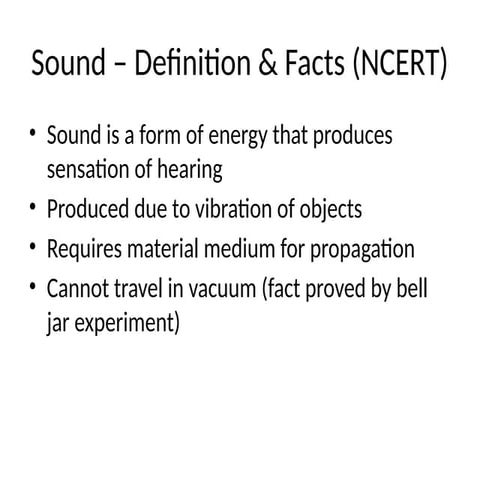 Sound – Definition & Facts (NCERT)

• Sound is a form of energy that produces sensation of hearing
• Produced due to vibration of objects
• Requires material medium for propagation
• Cannot travel in vacuum (fact proved by bell jar experiment)